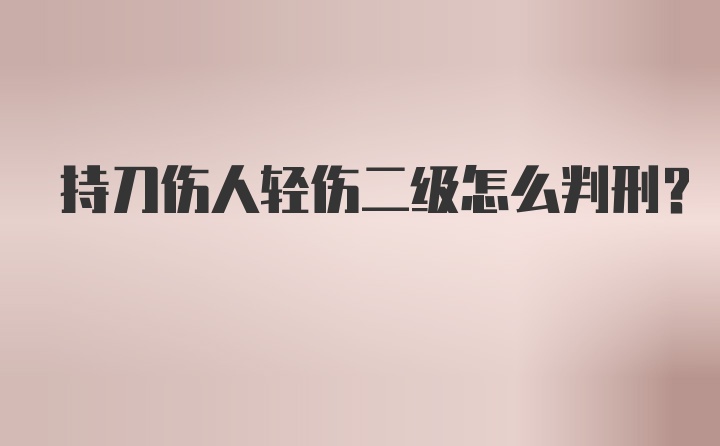 持刀伤人轻伤二级怎么判刑?